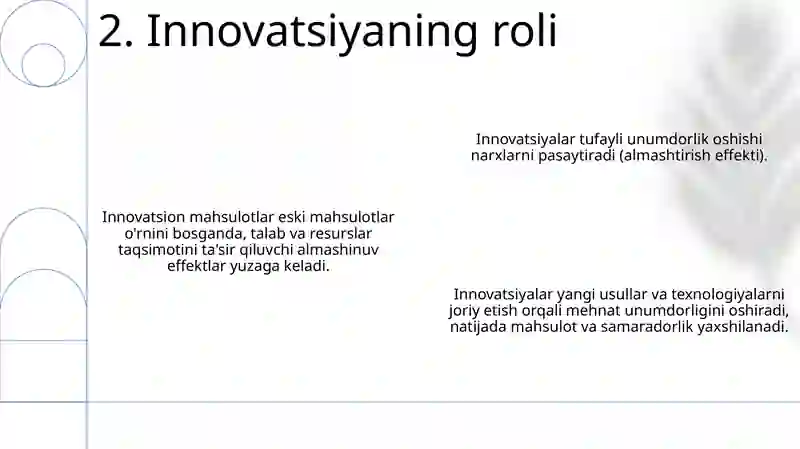 2. Innovatsiyaning roli

Innovatsiyalar tufayli unumdorlik oshishi narxlarni pasaytiradi (almashtirish effekti).

Innovatsion mahsulotlar eski mahsulotlar o'rnini bosganda, talab va resurslar taqsimotini ta'sir qiluvchi almashinuv effektlar yuzaga keladi.

Innovatsiyalar yangi usullar va texnologiyalarni joriy etish orqali mehnat unumdorligini oshiradi, natijada mahsulot va samaradorlik yaxshilanadi.